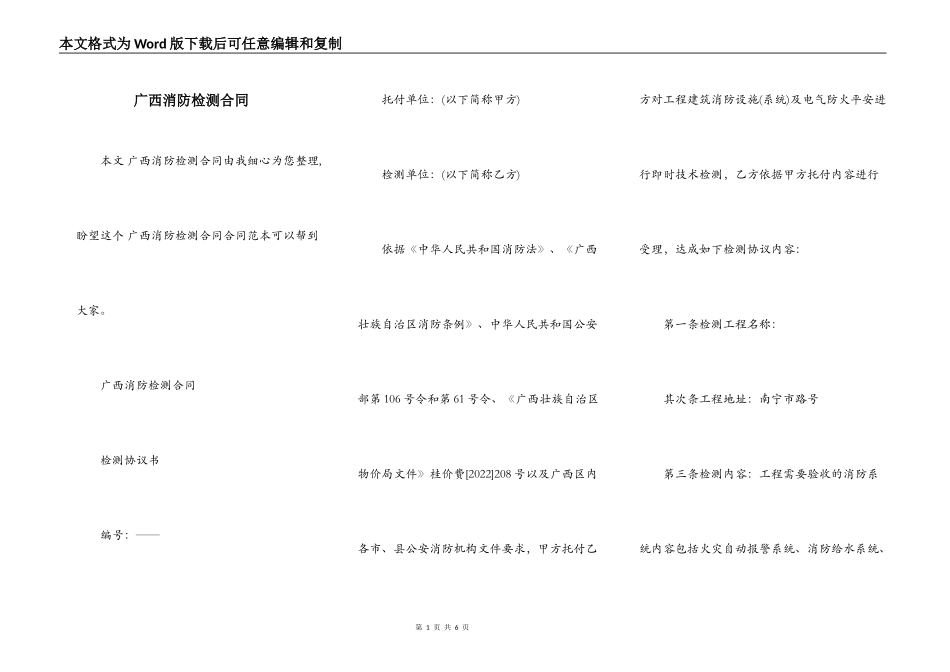 本文格式为Word版下载后可任意编辑和复制

广西消防检测合同

本文 广西消防检测合同由我细心为您整理，盼望这个 广西消防检测合同合同范本可以帮到大家。

广西消防检测合同

检测协议书

编号：——

托付单位：(以下简称甲方)

检测单位：(以下简称乙方)

依据《中华人民共和国消防法》、《广西壮族自治区消防条例》、中华人民共和国公安部第106号令和第61号令、《广西壮族自治区物价局文件》桂价费[2022]208号以及广西区内各市、县公安消防机构文件要求，甲方托付乙方对工程建筑消防设施(系统)及电气防火平安进行即时技术检测，乙方依据甲方托付内容进行受理，达成如下检测协议内容：

第一条检测工程名称：

其次条工程地址：南宁市路号

第三条检测内容：工程需要验收的消防系统内容包括火灾自动报警系统、消防给水系统、

第 1 页 共 6 页